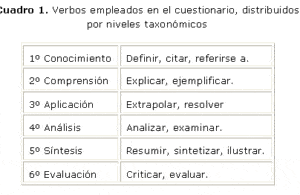 Cuadro 1. Verbos empleados en el cuestionario, distribuidos por niveles taxonómicos

| 1º Conocimiento | Definir, citar, referirse a. |
|---|---|
| 2º Comprensión | Explicar, ejemplificar. |
| 3º Aplicación | Extrapolar, resolver |
| 4º Análisis | Analizar, examinar. |
| 5º Síntesis | Resumir, sintetizar, ilustrar. |
| 6º Evaluación | Criticar, evaluar. |